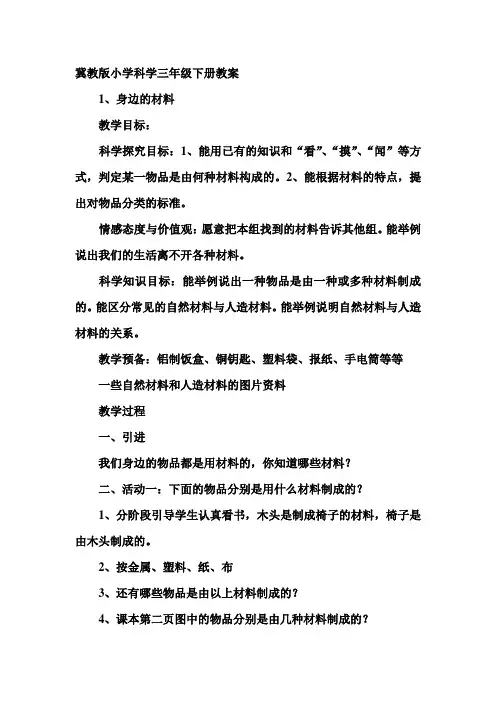 冀教版小学科学三年级下册教案

1、身边的材料

教学目标：

科学探究目标：1、能用已有的知识和“看”、“摸”、“闻”等方式，判定某一物品是由何种材料构成的。2、能根据材料的特点，提出对物品分类的标准。

情感态度与价值观：愿意把本组找到的材料告诉其他组。能举例说出我们的生活离不开各种材料。

科学知识目标：能举例说出一种物品是由一种或多种材料制成的。能区分常见的自然材料与人造材料。能举例说明自然材料与人造材料的关系。

教学预备：铝制饭盒、铜钥匙、塑料袋、报纸、手电筒等等

一些自然材料和人造材料的图片资料

教学过程

一、引进

我们身边的物品都是用材料的，你知道哪些材料？

二、活动一：下面的物品分别是用什么材料制成的？

1、分阶段引导学生认真看书，木头是制成椅子的材料，椅子是由木头制成的。

2、按金属、塑料、纸、布

3、还有哪些物品是由以上材料制成的？

4、课本第二页图中的物品分别是由几种材料制成的？